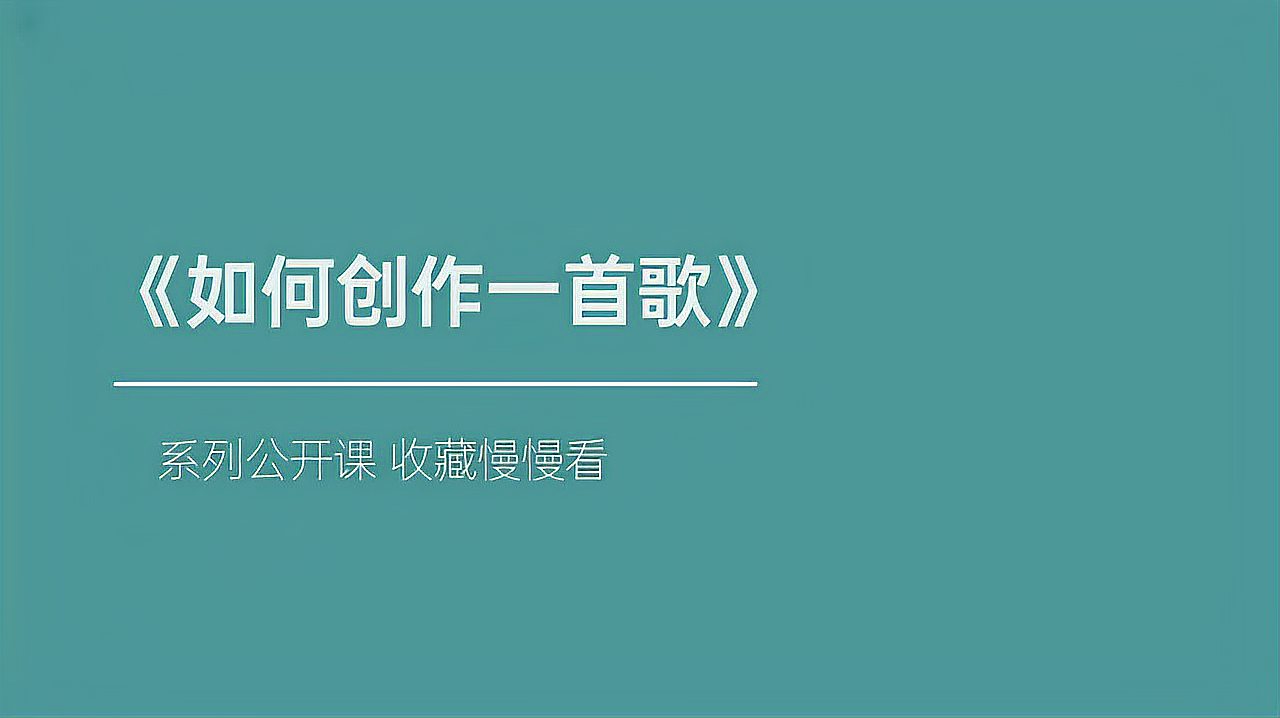 《如何创作一首歌》

系列公开课 收藏慢慢看